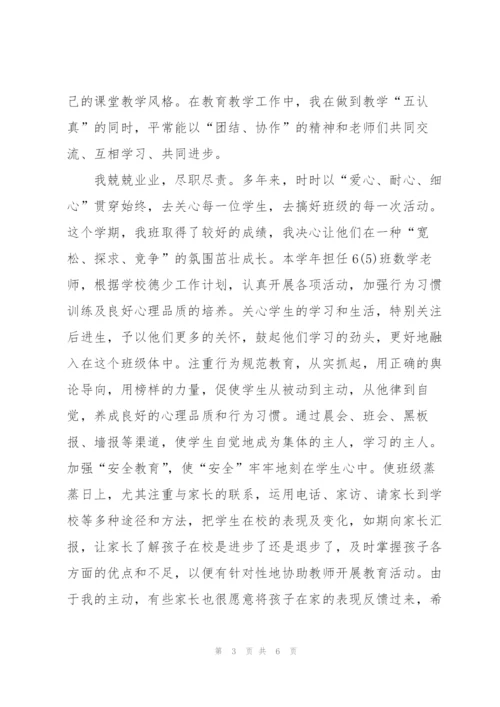 己的课堂教学风格。在教育教学工作中，我在做到教学“五认真”的同时，平常能以“团结、协作”的精神和老师们共同交流、互相学习、共同进步。

我兢兢业业，尽职尽责。多年来，时时以“爱心、耐心、细心”贯穿始终，去关心每一位学生，去搞好班级的每一次活动。这个学期，我班取得了较好的成绩，我决心让他们在一种“宽松、探求、竞争”的氛围茁壮成长。本学年担任6(5)班数学老师，根据学校德少工作计划，认真开展各项活动，加强行为习惯训练及良好心理品质的培养。关心学生的学习和生活，特别关注后进生，予以他们更多的关怀，鼓起他们学习的劲头，更好地融入在这个班级体中。注重行为规范教育，从实抓起，用正确的舆论导向，用榜样的力量，促使学生从被动到主动，从他律到自觉，养成良好的心理品质和行为习惯。通过晨会、班会、黑板报、墙报等渠道，使学生自觉地成为集体的主人，学习的主人。加强“安全教育”，使“安全”牢牢地刻在学生心中。使班级蒸蒸日上，尤其注重与家长的联系，运用电话、家访、请家长到学校等多种途径和方法，把学生在校的表现及变化，如期向家长汇报，让家长了解孩子在校是进步了还是退步了，及时掌握孩子各方面的优点和不足，以便有针对性地协助教师开展教育活动。由于我的主动，有些家长也很愿意将孩子在家的表现反馈过来，希

第 3 页 共 6 页